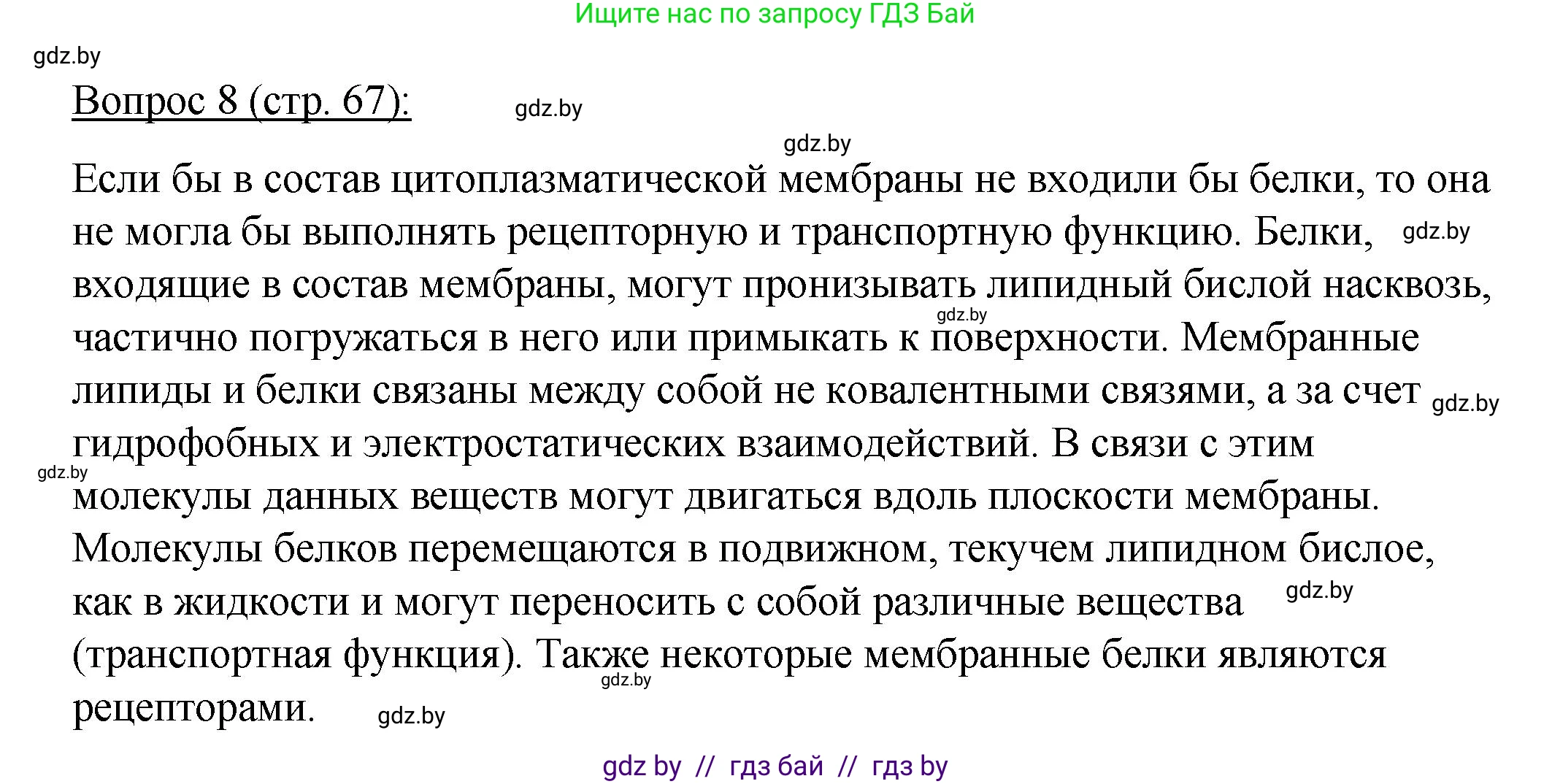 Ищите нас по запросу ГДЗ Бай

gdz.by

Вопрос 8 (стр. 67):

gdz.by

gdz.by

Если бы в состав цитоплазматической мембраны не входили бы белки, то она не могла бы выполнять рецепторную и транспортную функцию. Белки, gdz.by входящие в состав мембраны, могут пронизывать липидный бислой насквозь, gdz.by частично погружаться в него или примыкать к поверхности. Мембранные липиды и белки связаны между собой не ковалентными связями, а за счет gdz.by гидрофобных и электростатических взаимодействий. В связи с этим gdz.by молекулы данных веществ могут двигаться вдоль плоскости мембраны. Молекулы белков перемещаются в подвижном, текучем липидном бислое, как в жидкости и могут переносить с собой различные вещества gdz.by (транспортная функция). Также некоторые мембранные белки являются gdz.by рецепторами. gdz.by

gdz by // гдз бай // гдз by